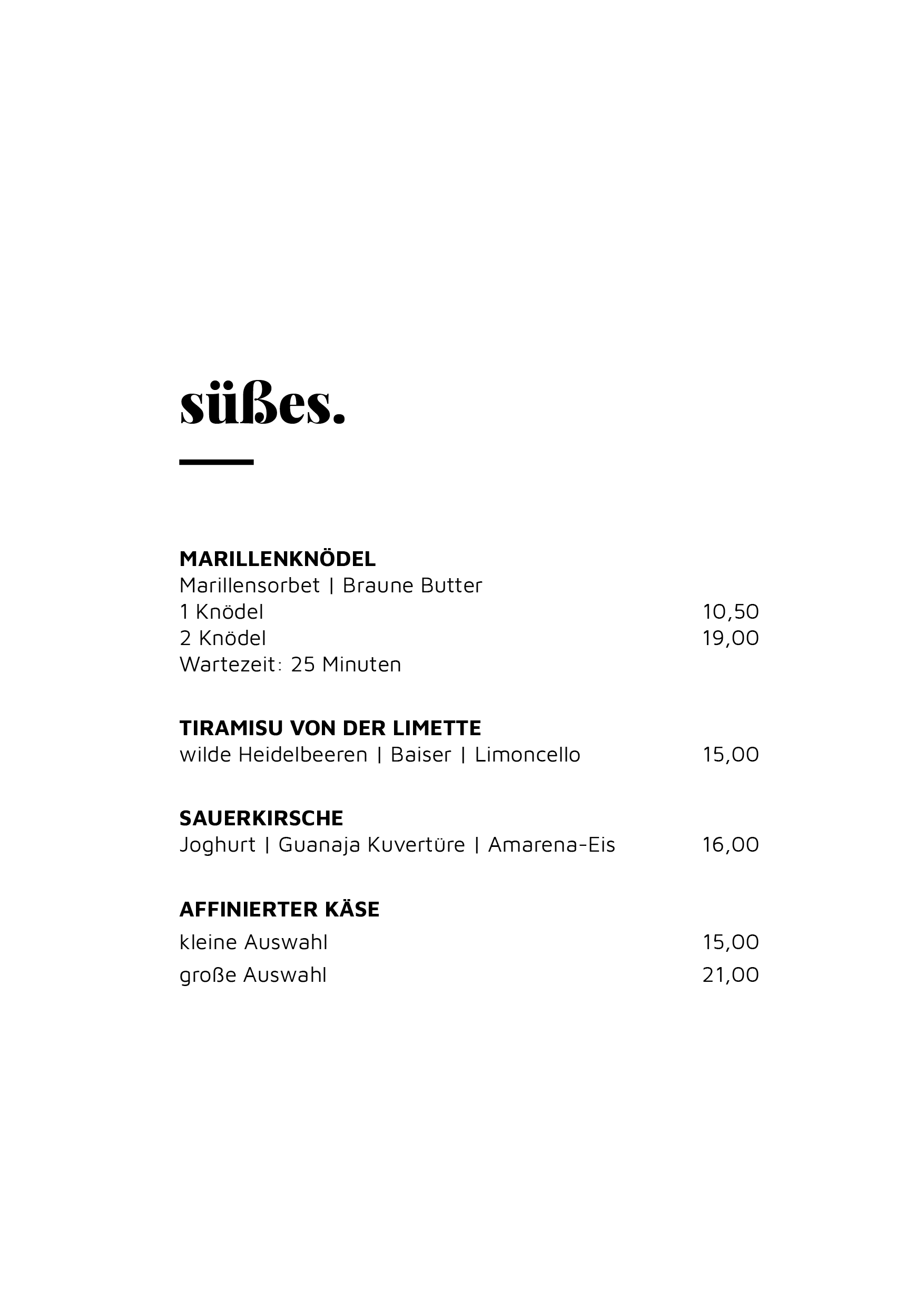 süßes.

MARILLENKNÖDEL
Marillensorbet | Braune Butter
1 Knödel 10,50
2 Knödel 19,00
Wartezeit: 25 Minuten

TIRAMISU VON DER LIMETTE
wilde Heidelbeeren | Baiser | Limoncello 15,00

SAUERKIRSCHE
Joghurt | Guanaja Kuvertüre | Amarena-Eis 16,00

AFFINIERTER KÄSE
kleine Auswahl 15,00
große Auswahl 21,00